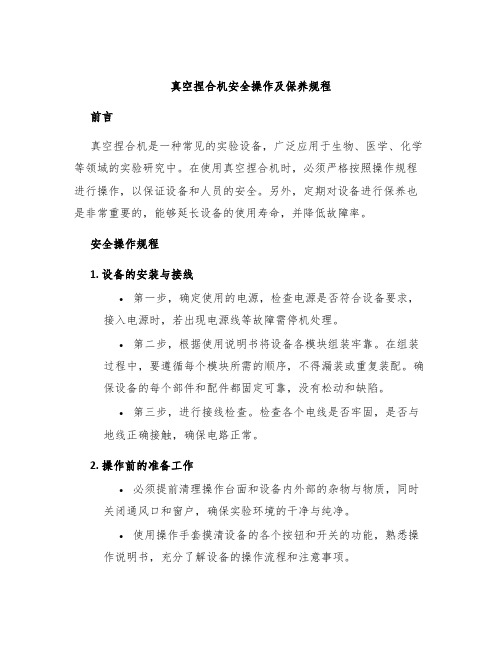 真空捏合机安全操作及保养规程

前言

真空捏合机是一种常见的实验设备，广泛应用于生物、医学、化学等领域的实验研究中。在使用真空捏合机时，必须严格按照操作规程进行操作，以保证设备和人员的安全。另外，定期对设备进行保养也是非常重要的，能够延长设备的使用寿命，并降低故障率。

安全操作规程

1. 设备的安装与接线

• 第一步，确定使用的电源，检查电源是否符合设备要求，接入电源时，若出现电源线等故障需停机处理。

• 第二步，根据使用说明书将设备各模块组装牢靠。在组装过程中，要遵循每个模块所需的顺序，不得漏装或重复装配。确保设备的每个部件和配件都固定可靠，没有松动和缺陷。

• 第三步，进行接线检查。检查各个电线是否牢固，是否与地线正确接触，确保电路正常。

2. 操作前的准备工作

• 必须提前清理操作台面和设备内外部的杂物与物质，同时关闭通风口和窗户，确保实验环境的干净与纯净。

• 使用操作手套摸清设备的各个按钮和开关的功能，熟悉操作说明书，充分了解设备的操作流程和注意事项。